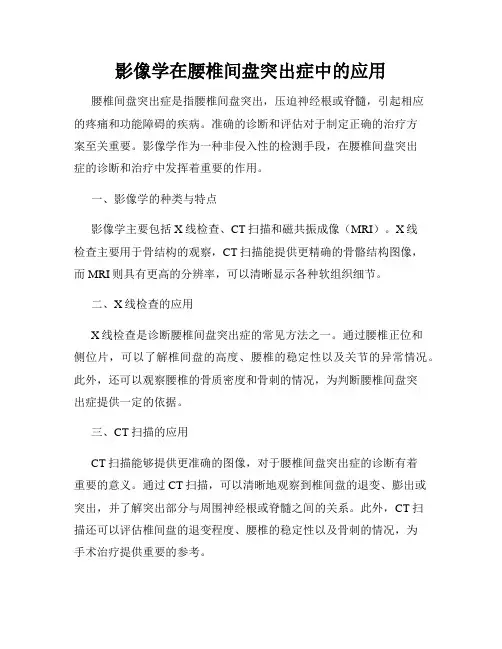 影像学在腰椎间盘突出症中的应用

腰椎间盘突出症是指腰椎间盘突出，压迫神经根或脊髓，引起相应的疼痛和功能障碍的疾病。准确的诊断和评估对于制定正确的治疗方案至关重要。影像学作为一种非侵入性的检测手段，在腰椎间盘突出症的诊断和治疗中发挥着重要的作用。

一、影像学的种类与特点

影像学主要包括 X 线检查、CT 扫描和磁共振成像（MRI）。X 线检查主要用于骨结构的观察，CT 扫描能提供更精确的骨骼结构图像，而 MRI 则具有更高的分辨率，可以清晰显示各种软组织细节。

二、X 线检查的应用

X 线检查是诊断腰椎间盘突出症的常见方法之一。通过腰椎正位和侧位片，可以了解椎间盘的高度、腰椎的稳定性以及关节的异常情况。此外，还可以观察腰椎的骨质密度和骨刺的情况，为判断腰椎间盘突出症提供一定的依据。

三、CT 扫描的应用

CT 扫描能够提供更准确的图像，对于腰椎间盘突出症的诊断有着重要的意义。通过 CT 扫描，可以清晰地观察到椎间盘的退变、膨出或突出，并了解突出部分与周围神经根或脊髓之间的关系。此外，CT 扫描还可以评估椎间盘的退变程度、腰椎的稳定性以及骨刺的情况，为手术治疗提供重要的参考。